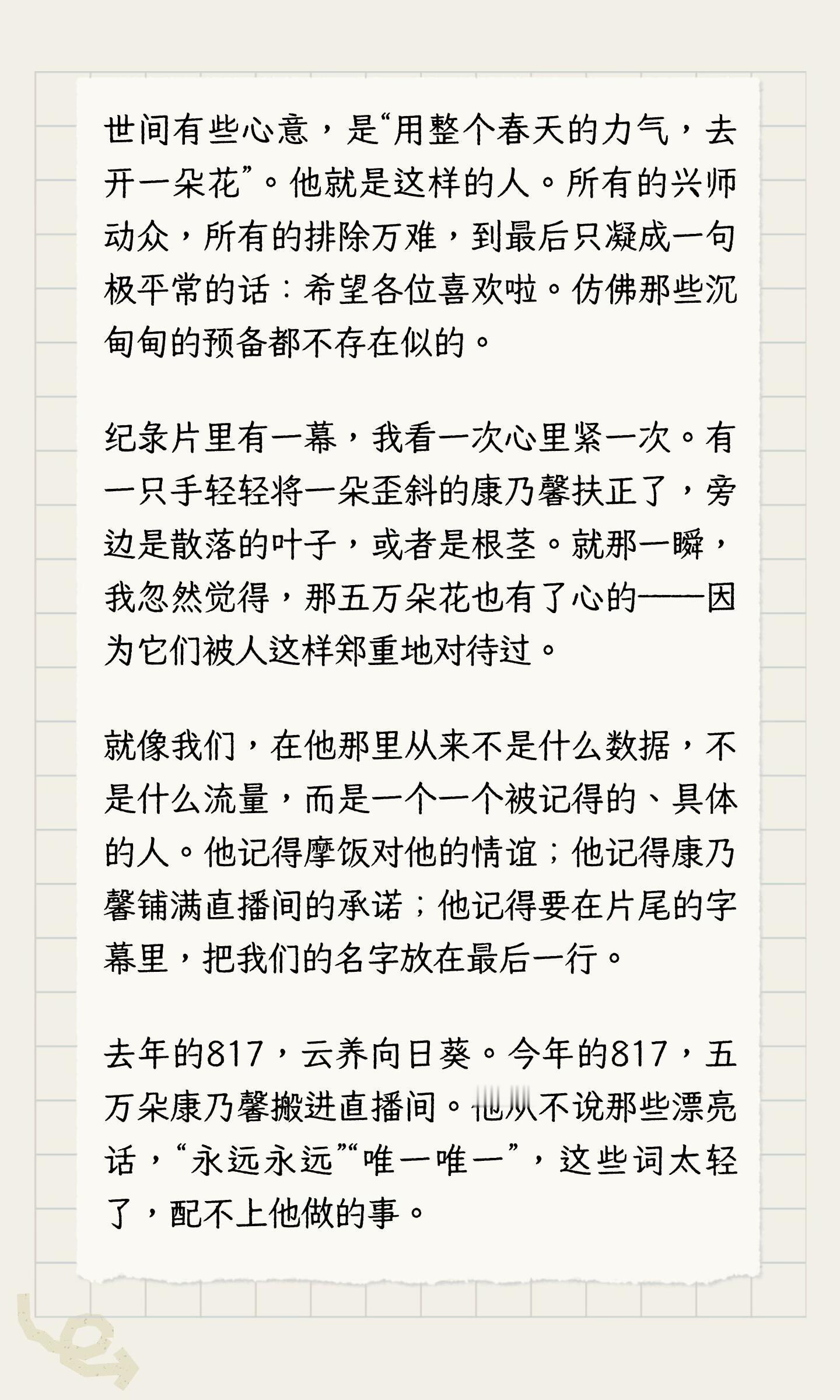 世间有些心意，是“用整个春天的力气，去开一朵花”。他就是这样的人。所有的兴师动众，所有的排除万难，到最后只凝成一句极平常的话：希望各位喜欢啦。仿佛那些沉甸甸的预备都不存在似的。

纪录片里有一幕，我看一次心里紧一次。有一只手轻轻将一朵歪斜的康乃馨扶正了，旁边是散落的叶子，或者是根茎。就那一瞬，我忽然觉得，那五万朵花也有了心的——因为它们被人这样郑重地对待过。

就像我们，在他那里从来不是什么数据，不是什么流量，而是一个一个被记得的、具体的人。他记得摩饭对他的情谊；他记得康乃馨铺满直播间的承诺；他记得要在片尾的字幕里，把我们的名字放在最后一行。

去年的817，云养向日葵。今年的817，五万朵康乃馨搬进直播间。他从不说那些漂亮话，“永远永远”“唯一唯一”，这些词太轻了，配不上他做的事。